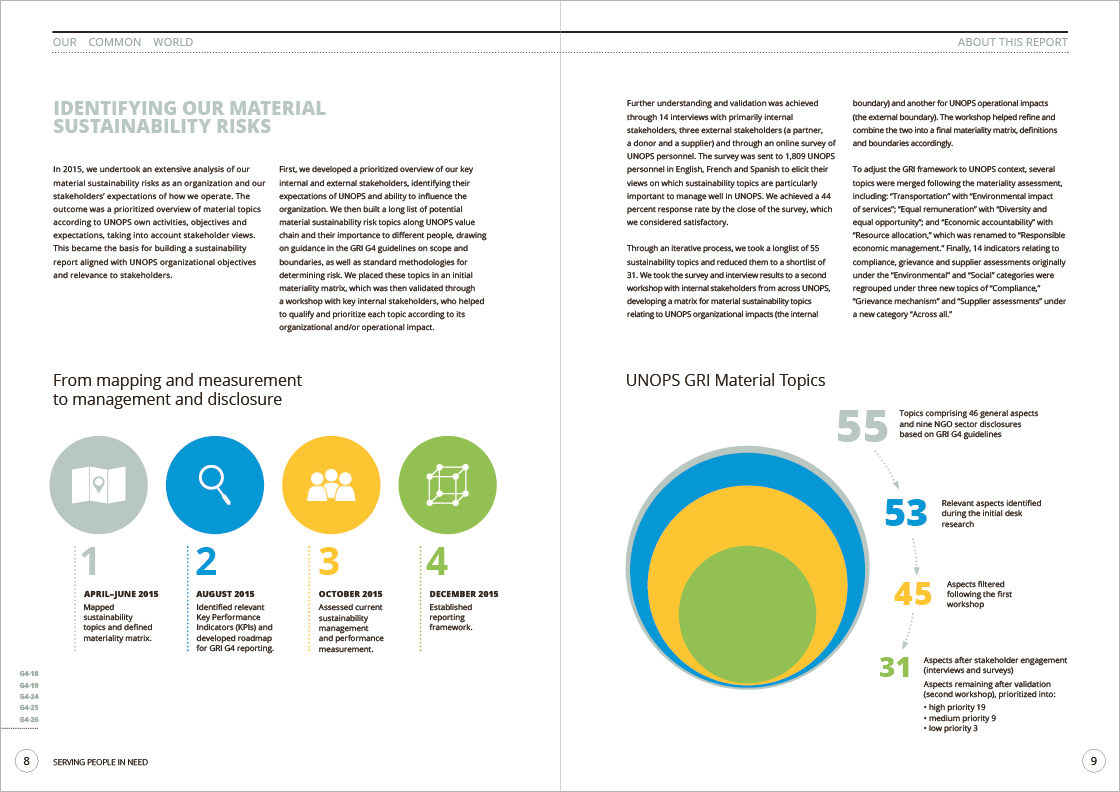 OUR COMMON WORLD

IDENTIFYING OUR MATERIAL SUSTAINABILITY RISKS

In 2015, we undertook an extensive analysis of our material sustainability risks as an organization and our stakeholders' expectations of how we operate. The outcome was a prioritized overview of material topics according to UNOPS own activities, objectives and expectations, taking into account stakeholder views. This became the basis for building a sustainability report aligned with UNOPS organizational objectives and relevance to stakeholders.

First, we developed a prioritized overview of our key internal and external stakeholders, identifying their expectations of UNOPS and ability to influence the organization. We then built a long list of potential material sustainability risk topics along UNOPS value chain and their importance to different people, drawing on guidance in the GRI G4 guidelines on scope and boundaries, as well as standard methodologies for determining risk. We placed these topics in an initial materiality matrix, which was then validated through a workshop with key internal stakeholders, who helped to qualify and prioritize each topic according to its organizational and/or operational impact.

From mapping and measurement to management and disclosure

1
APRIL–JUNE 2015
Mapped sustainability topics and defined materiality matrix.

2
AUGUST 2015
Identified relevant Key Performance Indicators (KPIs) and developed roadmap for GRI G4 reporting.

3
OCTOBER 2015
Assessed current sustainability management and performance measurement.

4
DECEMBER 2015
Established reporting framework.

G4-18
G4-19
G4-24
G4-25
G4-26

8 SERVING PEOPLE IN NEED

ABOUT THIS REPORT

Further understanding and validation was achieved through 14 interviews with primarily internal stakeholders, three external stakeholders (a partner, a donor and a supplier) and through an online survey of UNOPS personnel. The survey was sent to 1,809 UNOPS personnel in English, French and Spanish to elicit their views on which sustainability topics are particularly important to manage well in UNOPS. We achieved a 44 percent response rate by the close of the survey, which we considered satisfactory.

Through an iterative process, we took a longlist of 55 sustainability topics and reduced them to a shortlist of 31. We took the survey and interview results to a second workshop with internal stakeholders from across UNOPS, developing a matrix for material sustainability topics relating to UNOPS organizational impacts (the internal boundary) and another for UNOPS operational impacts (the external boundary). The workshop helped refine and combine the two into a final materiality matrix, definitions and boundaries accordingly.

To adjust the GRI framework to UNOPS context, several topics were merged following the materiality assessment, including: "Transportation" with "Environmental impact of services"; "Equal remuneration" with "Diversity and equal opportunity"; and "Economic accountability" with "Resource allocation," which was renamed to "Responsible economic management." Finally, 14 indicators relating to compliance, grievance and supplier assessments originally under the "Environmental" and "Social" categories were regrouped under three new topics of "Compliance," "Grievance mechanism" and "Supplier assessments" under a new category "Across all."

UNOPS GRI Material Topics

55 Topics comprising 46 general aspects and nine NGO sector disclosures based on GRI G4 guidelines

53 Relevant aspects identified during the initial desk research

45 Aspects filtered following the first workshop

31 Aspects after stakeholder engagement (interviews and surveys)
Aspects remaining after validation (second workshop), prioritized into:
• high priority 19
• medium priority 9
• low priority 3

9